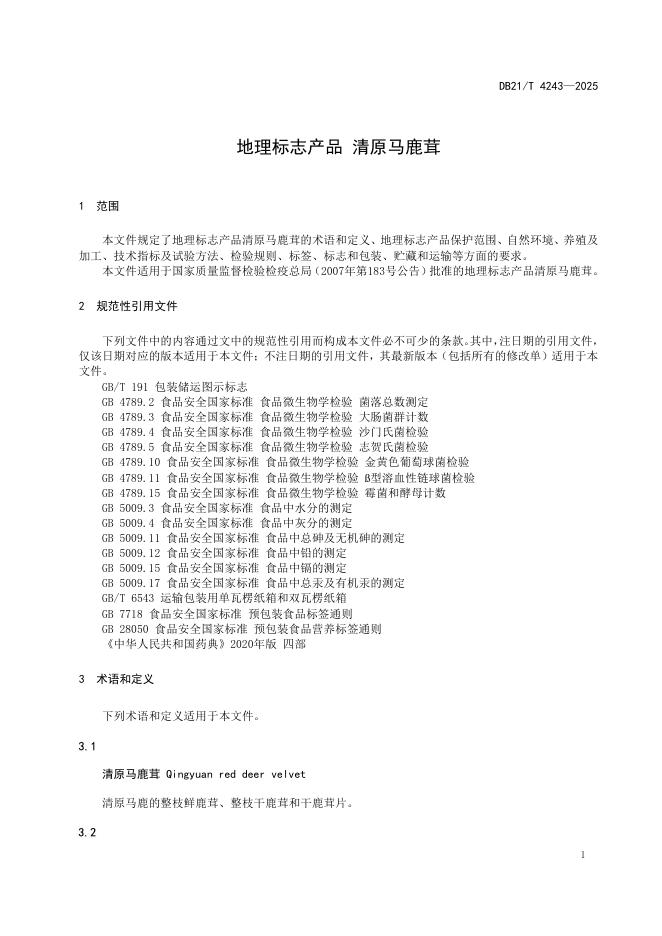 DB21/T 4243—2025

地理标志产品 清原马鹿茸

1 范围

本文件规定了地理标志产品清原马鹿茸的术语和定义、地理标志产品保护范围、自然环境、养殖及加工、技术指标及试验方法、检验规则、标签、标志和包装、贮藏和运输等方面的要求。
本文件适用于国家质量监督检验检疫总局（2007年第183号公告）批准的地理标志产品清原马鹿茸。

2 规范性引用文件

下列文件中的内容通过文中的规范性引用而构成本文件必不可少的条款。其中，注日期的引用文件，仅该日期对应的版本适用于本文件；不注日期的引用文件，其最新版本（包括所有的修改单）适用于本文件。
GB/T 191 包装储运图示标志
GB 4789.2 食品安全国家标准 食品微生物学检验 菌落总数测定
GB 4789.3 食品安全国家标准 食品微生物学检验 大肠菌群计数
GB 4789.4 食品安全国家标准 食品微生物学检验 沙门氏菌检验
GB 4789.5 食品安全国家标准 食品微生物学检验 志贺氏菌检验
GB 4789.10 食品安全国家标准 食品微生物学检验 金黄色葡萄球菌检验
GB 4789.11 食品安全国家标准 食品微生物学检验 β型溶血性链球菌检验
GB 4789.15 食品安全国家标准 食品微生物学检验 霉菌和酵母计数
GB 5009.3 食品安全国家标准 食品中水分的测定
GB 5009.4 食品安全国家标准 食品中灰分的测定
GB 5009.11 食品安全国家标准 食品中总砷及无机砷的测定
GB 5009.12 食品安全国家标准 食品中铅的测定
GB 5009.15 食品安全国家标准 食品中镉的测定
GB 5009.17 食品安全国家标准 食品中总汞及有机汞的测定
GB/T 6543 运输包装用单瓦楞纸箱和双瓦楞纸箱
GB 7718 食品安全国家标准 预包装食品标签通则
GB 28050 食品安全国家标准 预包装食品营养标签通则
《中华人民共和国药典》2020年版 四部

3 术语和定义

下列术语和定义适用于本文件。

3.1

清原马鹿茸 Qingyuan red deer velvet

清原马鹿的整枝鲜鹿茸、整枝干鹿茸和干鹿茸片。

3.2

1